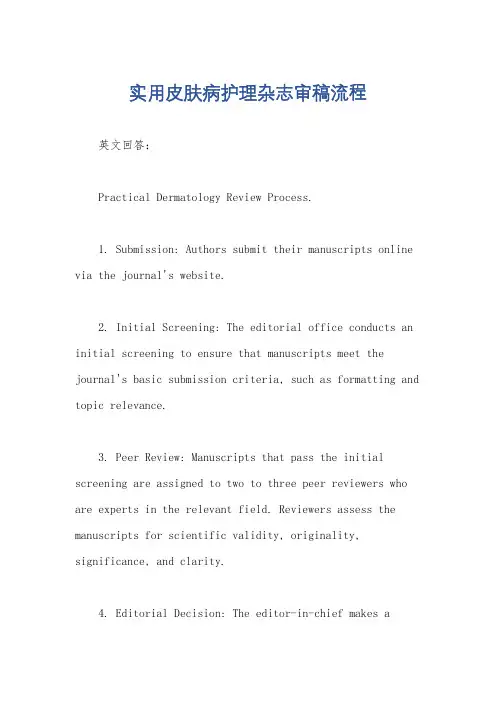 实用皮肤病护理杂志审稿流程

英文回答：

Practical Dermatology Review Process.

1. Submission: Authors submit their manuscripts online via the journal's website.

2. Initial Screening: The editorial office conducts an initial screening to ensure that manuscripts meet the journal's basic submission criteria, such as formatting and topic relevance.

3. Peer Review: Manuscripts that pass the initial screening are assigned to two to three peer reviewers who are experts in the relevant field. Reviewers assess the manuscripts for scientific validity, originality, significance, and clarity.

4. Editorial Decision: The editor-in-chief makes a